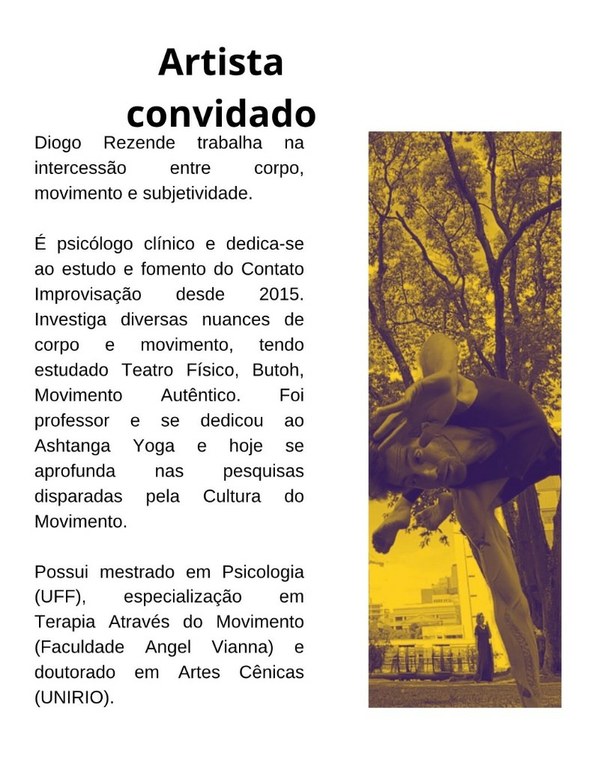 Artista convidado

Diogo Rezende trabalha na intercessão entre corpo, movimento e subjetividade.

É psicólogo clínico e dedica-se ao estudo e fomento do Contato Improvisação desde 2015. Investiga diversas nuances de corpo e movimento, tendo estudado Teatro Físico, Butoh, Movimento Autêntico. Foi professor e se dedicou ao Ashtanga Yoga e hoje se aprofunda nas pesquisas disparadas pela Cultura do Movimento.

Possui mestrado em Psicologia (UFF), especialização em Terapia Através do Movimento (Faculdade Angel Vianna) e doutorado em Artes Cênicas (UNIRIO).